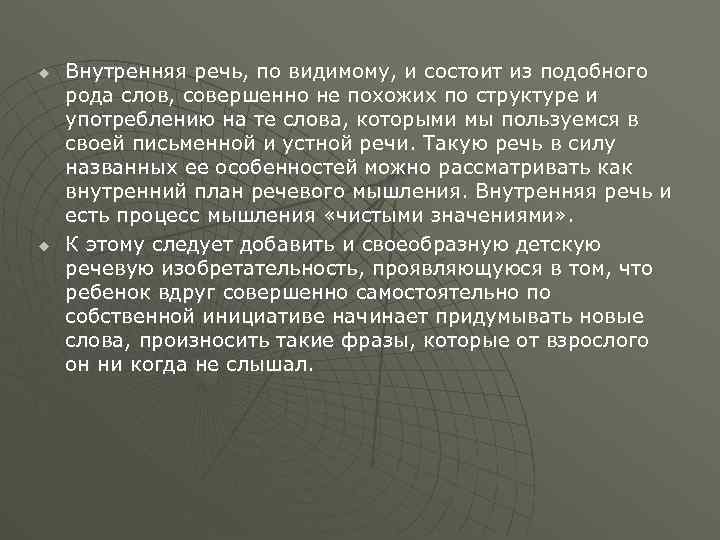 Внутренняя речь, по видимому, и состоит из подобного рода слов, совершенно не похожих по структуре и употреблению на те слова, которыми мы пользуемся в своей письменной и устной речи. Такую речь в силу названных ее особенностей можно рассматривать как внутренний план речевого мышления. Внутренняя речь и есть процесс мышления «чистыми значениями».

К этому следует добавить и своеобразную детскую речевую изобретательность, проявляющуюся в том, что ребенок вдруг совершенно самостоятельно по собственной инициативе начинает придумывать новые слова, произносить такие фразы, которые от взрослого он ни когда не слышал.